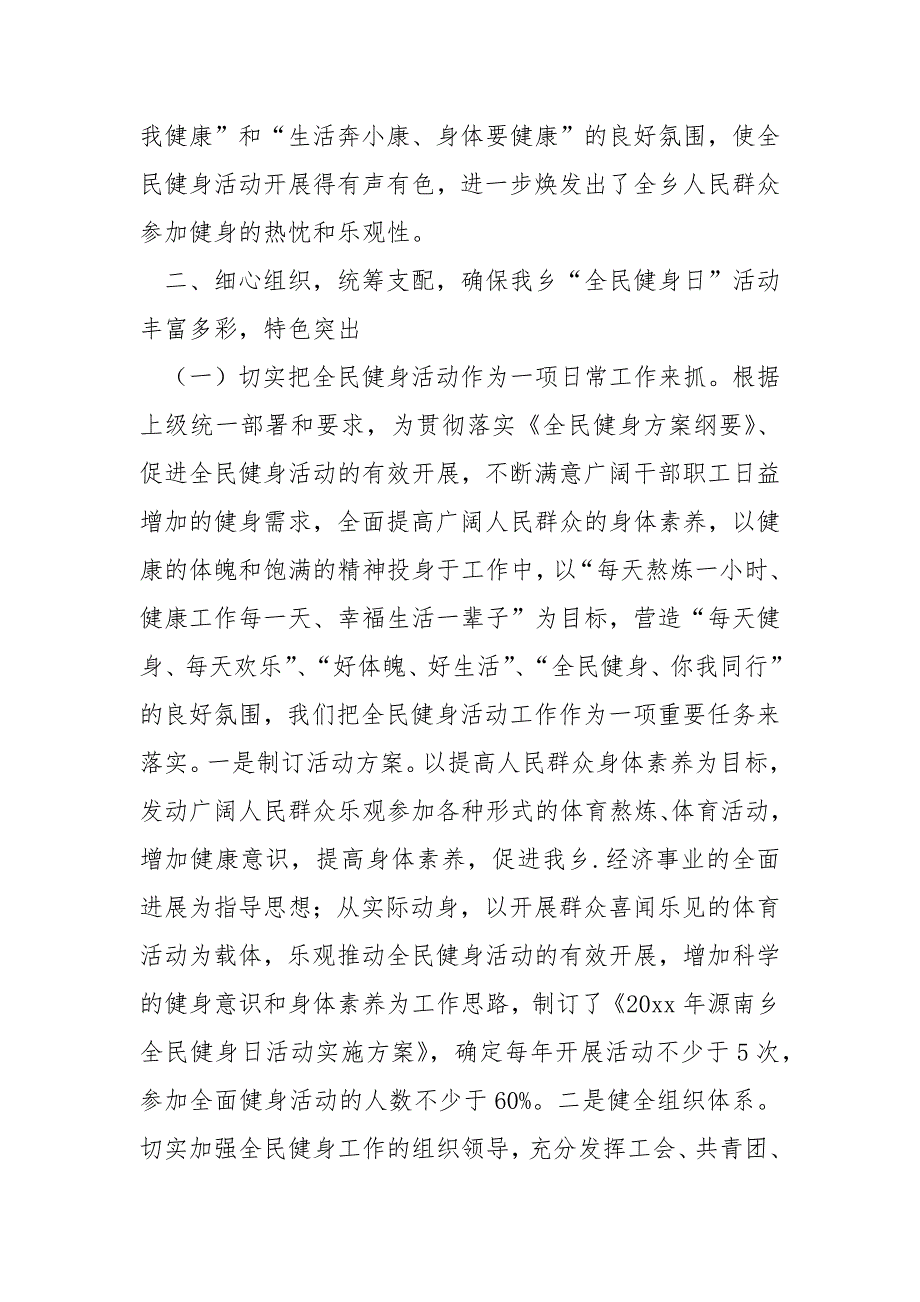 我健康”和“生活奔小康、身体要健康”的良好氛围，使全民健身活动开展得有声有色，进一步焕发出了全乡人民群众参加健身的热忱和乐观性。

二、细心组织，统筹支配，确保我乡“全民健身日”活动丰富多彩，特色突出

（一）切实把全民健身活动作为一项日常工作来抓。根据上级统一部署和要求，为贯彻落实《全民健身方案纲要》、促进全民健身活动的有效开展，不断满意广阔干部职工日益增加的健身需求，全面提高广阔人民群众的身体素养，以健康的体魄和饱满的精神投身于工作中，以“每天熬炼一小时、健康工作每一天、幸福生活一辈子”为目标，营造“每天健身、每天欢乐”、“好体魄、好生活”、“全民健身、你我同行”的良好氛围，我们把全民健身活动工作作为一项重要任务来落实。一是制订活动方案。以提高人民群众身体素养为目标，发动广阔人民群众乐观参加各种形式的体育熬炼、体育活动，增加健康意识，提高身体素养，促进我乡.经济事业的全面进展为指导思想；从实际动身，以开展群众喜闻乐见的体育活动为载体，乐观推动全民健身活动的有效开展，增加科学的健身意识和身体素养为工作思路，制订了《20xx 年源南乡全民健身日活动实施方案》，确定每年开展活动不少于 5 次，参加全面健身活动的人数不少于 60%。二是健全组织体系。切实加强全民健身工作的组织领导，充分发挥工会、共青团、